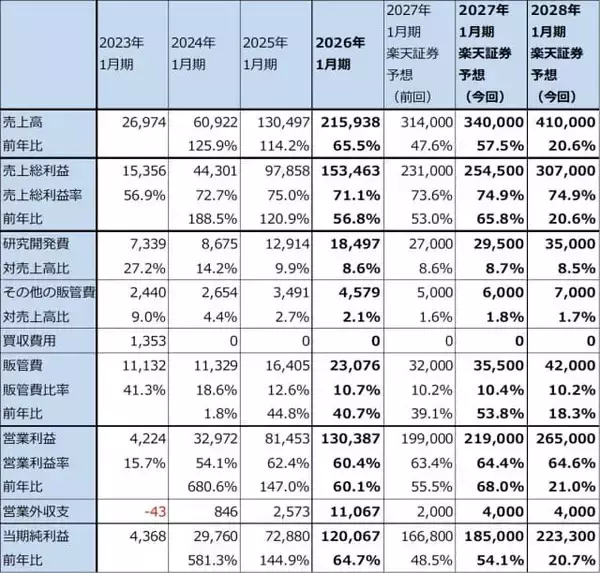 | | 2023年 1月期 | 2024年 1月期 | 2025年 1月期 | 2026年 1月期 | 2027年 1月期 楽天証券 予想 （前回） | 2027年 1月期 楽天証券 予想 （今回） | 2028年 1月期 楽天証券 予想 （今回） |
|---|---|---|---|---|---|---|---|
| 売上高 | 26,974 | 60,922 | 130,497 | 215,938 | 314,000 | 340,000 | 410,000 |
| 前年比 | | 125.9% | 114.2% | 65.5% | 47.6% | 57.5% | 20.6% |
| 売上総利益 | 15,356 | 44,301 | 97,858 | 153,463 | 231,000 | 254,500 | 307,000 |
| 売上総利益率 | 56.9% | 72.7% | 75.0% | 71.1% | 73.6% | 74.9% | 74.9% |
| 前年比 | | 188.5% | 120.9% | 56.8% | 53.0% | 65.8% | 20.6% |
| 研究開発費 | 7,339 | 8,675 | 12,914 | 18,497 | 27,000 | 29,500 | 35,000 |
| 対売上高比 | 27.2% | 14.2% | 9.9% | 8.6% | 8.6% | 8.7% | 8.5% |
| その他の販管費 | 2,440 | 2,654 | 3,491 | 4,579 | 5,000 | 6,000 | 7,000 |
| 対売上高比 | 9.0% | 4.4% | 2.7% | 2.1% | 1.6% | 1.8% | 1.7% |
| 買収費用 | 1,353 | 0 | 0 | 0 | 0 | 0 | 0 |
| 販管費 | 11,132 | 11,329 | 16,405 | 23,076 | 32,000 | 35,500 | 42,000 |
| 販管費比率 | 41.3% | 18.6% | 12.6% | 10.7% | 10.2% | 10.4% | 10.2% |
| 前年比 | | 1.8% | 44.8% | 40.7% | 39.1% | 53.8% | 18.3% |
| 営業利益 | 4,224 | 32,972 | 81,453 | 130,387 | 199,000 | 219,000 | 265,000 |
| 営業利益率 | 15.7% | 54.1% | 62.4% | 60.4% | 63.4% | 64.4% | 64.6% |
| 前年比 | | 680.6% | 147.0% | 60.1% | 55.5% | 68.0% | 21.0% |
| 営業外収支 | -43 | 846 | 2,573 | 11,067 | 2,000 | 4,000 | 4,000 |
| 当期純利益 | 4,368 | 29,760 | 72,880 | 120,067 | 166,800 | 185,000 | 223,300 |
| 前年比 | | 581.3% | 144.9% | 64.7% | 48.5% | 54.1% | 20.7% |